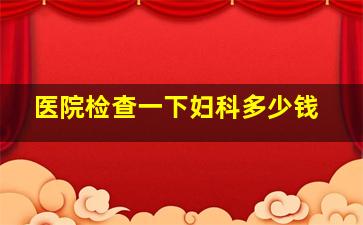 医院检查一下妇科多少钱